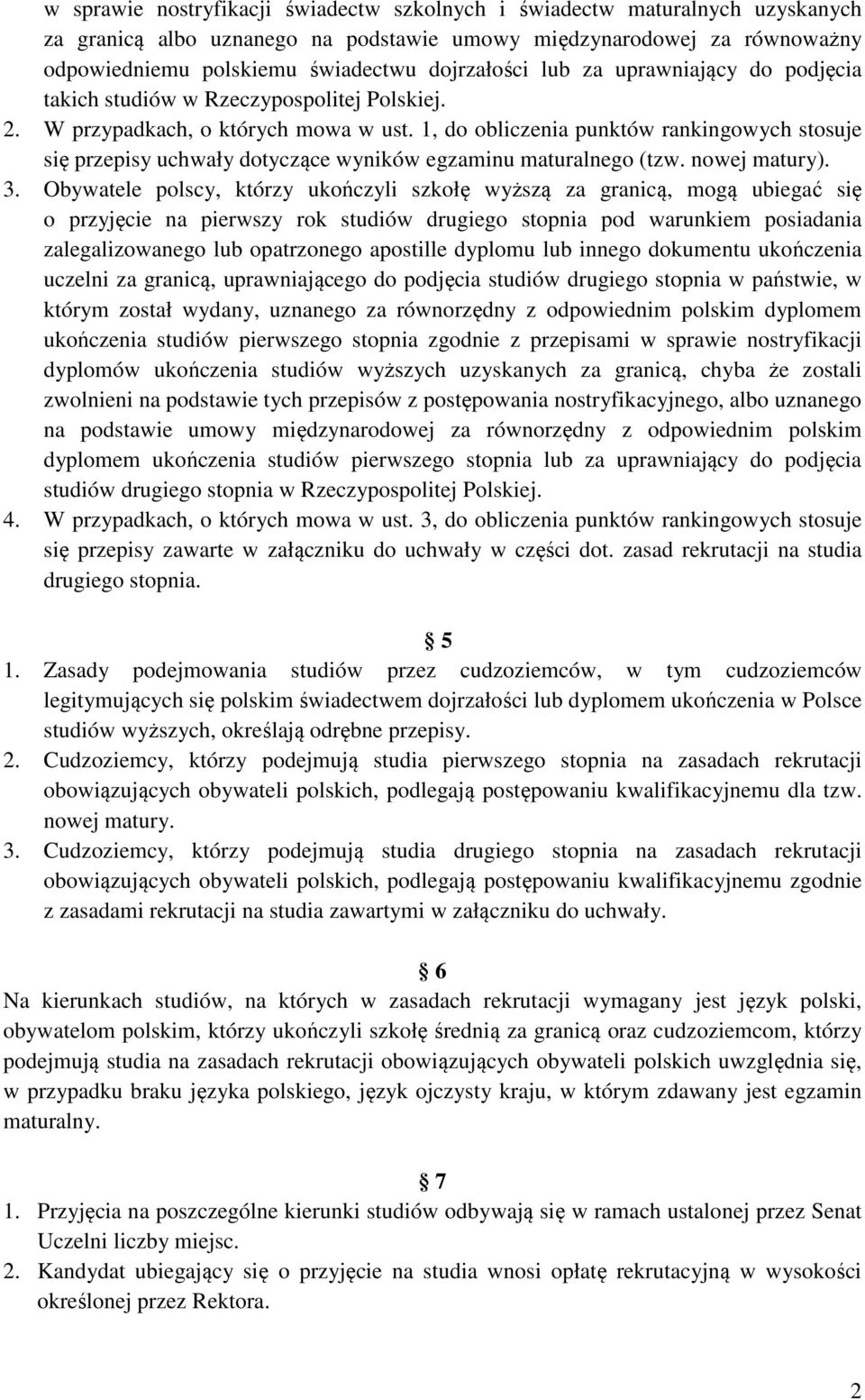 w sprawie nostryfikacji świadectw szkolnych i świadectw maturalnych uzyskanych za granicą albo uznanego na podstawie umowy międzynarodowej za równoważny odpowiedniemu polskiemu świadectwu dojrzałości lub za uprawniający do podjęcia takich studiów w Rzeczypospolitej Polskiej.
2. W przypadkach, o których mowa w ust. 1, do obliczenia punktów rankingowych stosuje się przepisy uchwały dotyczące wyników egzaminu maturalnego (tzw. nowej matury).
3. Obywatele polscy, którzy ukończyli szkołę wyższą za granicą, mogą ubiegać się o przyjęcie na pierwszy rok studiów drugiego stopnia pod warunkiem posiadania zalegalizowanego lub opatrzonego apostille dyplomu lub innego dokumentu ukończenia uczelni za granicą, uprawniającego do podjęcia studiów drugiego stopnia w państwie, w którym został wydany, uznanego za równorzędny z odpowiednim polskim dyplomem ukończenia studiów pierwszego stopnia zgodnie z przepisami w sprawie nostryfikacji dyplomów ukończenia studiów wyższych uzyskanych za granicą, chyba że zostali zwolnieni na podstawie tych przepisów z postępowania nostryfikacyjnego, albo uznanego na podstawie umowy międzynarodowej za równorzędny z odpowiednim polskim dyplomem ukończenia studiów pierwszego stopnia lub za uprawniający do podjęcia studiów drugiego stopnia w Rzeczypospolitej Polskiej.
4. W przypadkach, o których mowa w ust. 3, do obliczenia punktów rankingowych stosuje się przepisy zawarte w załączniku do uchwały w części dot. zasad rekrutacji na studia drugiego stopnia.

§ 5
1. Zasady podejmowania studiów przez cudzoziemców, w tym cudzoziemców legitymujących się polskim świadectwem dojrzałości lub dyplomem ukończenia w Polsce studiów wyższych, określają odrębne przepisy.
2. Cudzoziemcy, którzy podejmują studia pierwszego stopnia na zasadach rekrutacji obowiązujących obywateli polskich, podlegają postępowaniu kwalifikacyjnemu dla tzw. nowej matury.
3. Cudzoziemcy, którzy podejmują studia drugiego stopnia na zasadach rekrutacji obowiązujących obywateli polskich, podlegają postępowaniu kwalifikacyjnemu zgodnie z zasadami rekrutacji na studia zawartymi w załączniku do uchwały.

§ 6
Na kierunkach studiów, na których w zasadach rekrutacji wymagany jest język polski, obywatelom polskim, którzy ukończyli szkołę średnią za granicą oraz cudzoziemcom, którzy podejmują studia na zasadach rekrutacji obowiązujących obywateli polskich uwzględnia się, w przypadku braku języka polskiego, język ojczysty kraju, w którym zdawany jest egzamin maturalny.

§ 7
1. Przyjęcia na poszczególne kierunki studiów odbywają się w ramach ustalonej przez Senat Uczelni liczby miejsc.
2. Kandydat ubiegający się o przyjęcie na studia wnosi opłatę rekrutacyjną w wysokości określonej przez Rektora.

2